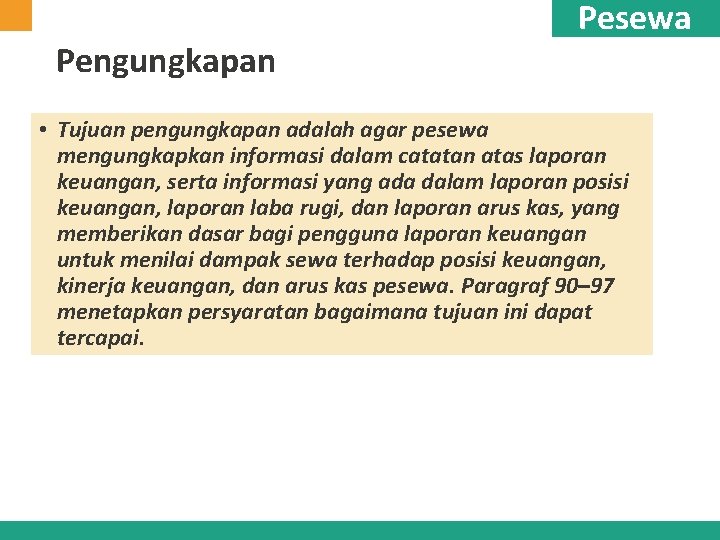 Pesewa

Pengungkapan

• Tujuan pengungkapan adalah agar pesewa mengungkapkan informasi dalam catatan atas laporan keuangan, serta informasi yang ada dalam laporan posisi keuangan, laporan laba rugi, dan laporan arus kas, yang memberikan dasar bagi pengguna laporan keuangan untuk menilai dampak sewa terhadap posisi keuangan, kinerja keuangan, dan arus kas pesewa. Paragraf 90–97 menetapkan persyaratan bagaimana tujuan ini dapat tercapai.